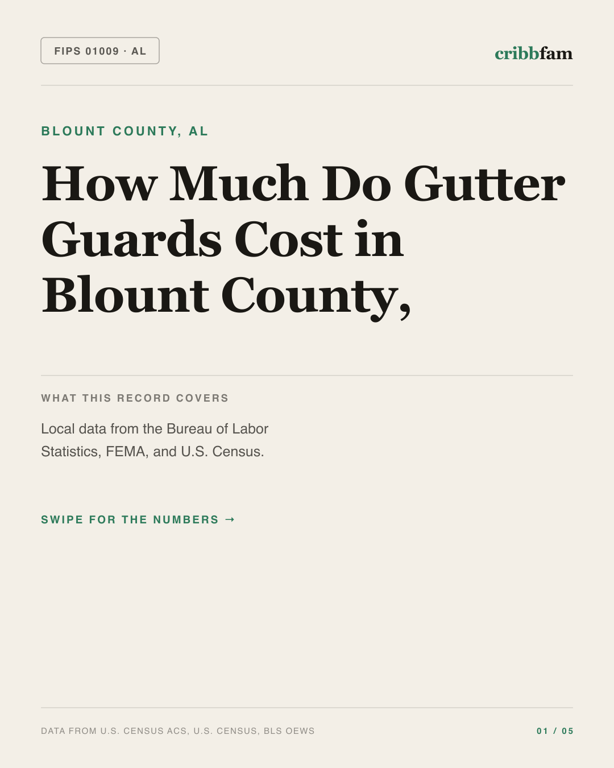 FIPS 01009 · AL

cribbfam

BLOUNT COUNTY, AL

How Much Do Gutter Guards Cost in Blount County,

WHAT THIS RECORD COVERS

Local data from the Bureau of Labor Statistics, FEMA, and U.S. Census.

SWIPE FOR THE NUMBERS →

DATA FROM U.S. CENSUS ACS, U.S. CENSUS, BLS OEWS

01 / 05